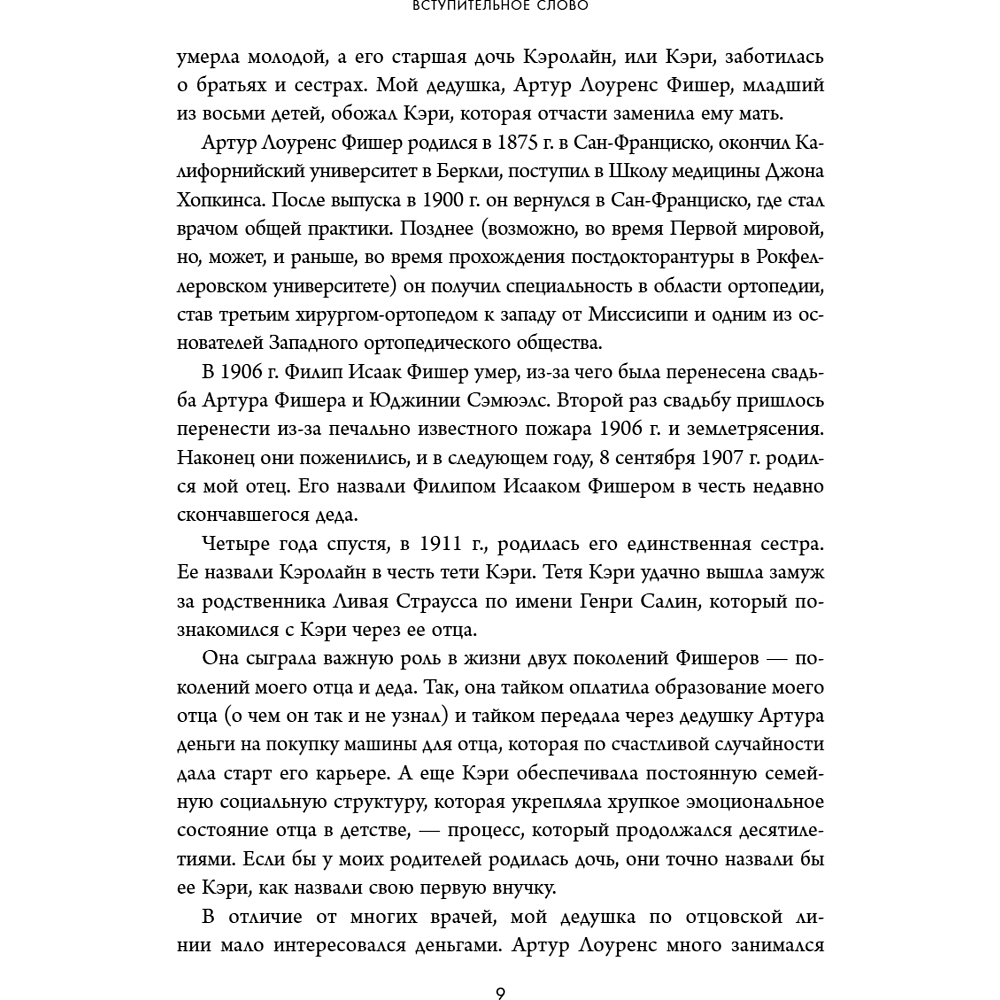 ВСТУПИТЕЛЬНОЕ СЛОВО

умерла молодой, а его старшая дочь Кэролайн, или Кэри, заботилась о братьях и сестрах. Мой дедушка, Артур Лоуренс Фишер, младший из восьми детей, обожал Кэри, которая отчасти заменила ему мать.

Артур Лоуренс Фишер родился в 1875 г. в Сан-Франциско, окончил Калифорнийский университет в Беркли, поступил в Школу медицины Джона Хопкинса. После выпуска в 1900 г. он вернулся в Сан-Франциско, где стал врачом общей практики. Позднее (возможно, во время Первой мировой, но, может, и раньше, во время прохождения постдокторантуры в Рокфеллеровском университете) он получил специальность в области ортопедии, став третьим хирургом-ортопедом к западу от Миссисипи и одним из основателей Западного ортопедического общества.

В 1906 г. Филип Исаак Фишер умер, из-за чего была перенесена свадьба Артура Фишера и Юджинии Сэмюэлс. Второй раз свадьбу пришлось перенести из-за печально известного пожара 1906 г. и землетрясения. Наконец они поженились, и в следующем году, 8 сентября 1907 г. родился мой отец. Его назвали Филипом Исааком Фишером в честь недавно скончавшегося деда.

Четыре года спустя, в 1911 г., родилась его единственная сестра. Ее назвали Кэролайн в честь тети Кэри. Тетя Кэри удачно вышла замуж за родственника Ливая Страусса по имени Генри Салин, который познакомился с Кэри через ее отца.

Она сыграла важную роль в жизни двух поколений Фишеров — поколений моего отца и деда. Так, она тайком оплатила образование моего отца (о чем он так и не узнал) и тайком передала через дедушку Артура деньги на покупку машины для отца, которая по счастливой случайности дала старт его карьере. А еще Кэри обеспечивала постоянную семейную социальную структуру, которая укрепляла хрупкое эмоциональное состояние отца в детстве, — процесс, который продолжался десятилетиями. Если бы у моих родителей родилась дочь, они точно назвали бы ее Кэри, как назвали свою первую внучку.

В отличие от многих врачей, мой дедушка по отцовской линии мало интересовался деньгами. Артур Лоуренс много занимался

9